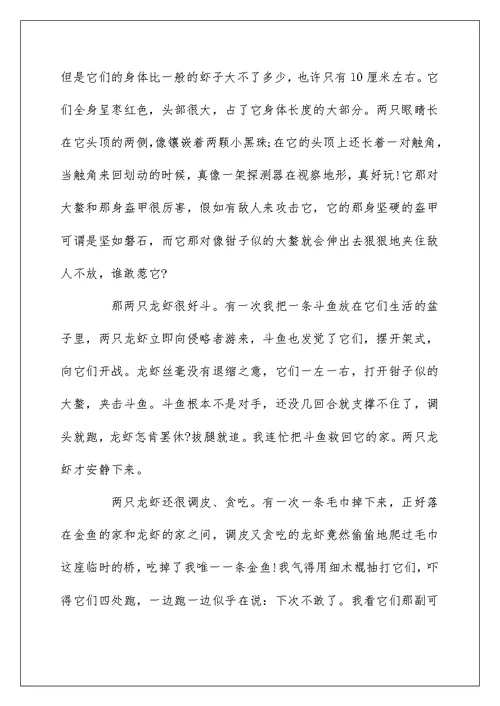 但是它们的身体比一般的虾子大不了多少，也许只有10厘米左右。它们全身呈枣红色，头部很大，占了它身体长度的大部分。两只眼睛长在它头顶的两侧，像镶嵌着两颗小黑珠;在它的头顶上还长着一对触角，当触角来回划动的时候，真像一架探测器在视察地形，真好玩!它那对大螯和那身盔甲很厉害，假如有敌人来攻击它，它的那身坚硬的盔甲可谓是坚如磐石，而它那对像钳子似的大螯就会伸出去狠狠地夹住敌人不放，谁敢惹它?

那两只龙虾很好斗。有一次我把一条斗鱼放在它们生活的盆子里，两只龙虾立即向侵略者游来，斗鱼也发觉了它们，摆开架式，向它们开战。龙虾丝毫没有退缩之意，它们一左一右，打开钳子似的大螯，夹击斗鱼。斗鱼根本不是对手，还没几回合就支撑不住了，调头就跑，龙虾怎肯罢休?拔腿就追。我连忙把斗鱼救回它的家。两只龙虾才安静下来。

两只龙虾还很调皮、贪吃。有一次一条毛巾掉下来，正好落在金鱼的家和龙虾的家之间，调皮又贪吃的龙虾竟然偷偷地爬过毛巾这座临时的桥，吃掉了我唯一一条金鱼!我气得用细木棍抽打它们，吓得它们四处跑，一边跑一边似乎在说：下次不敢了。我看它们那副可